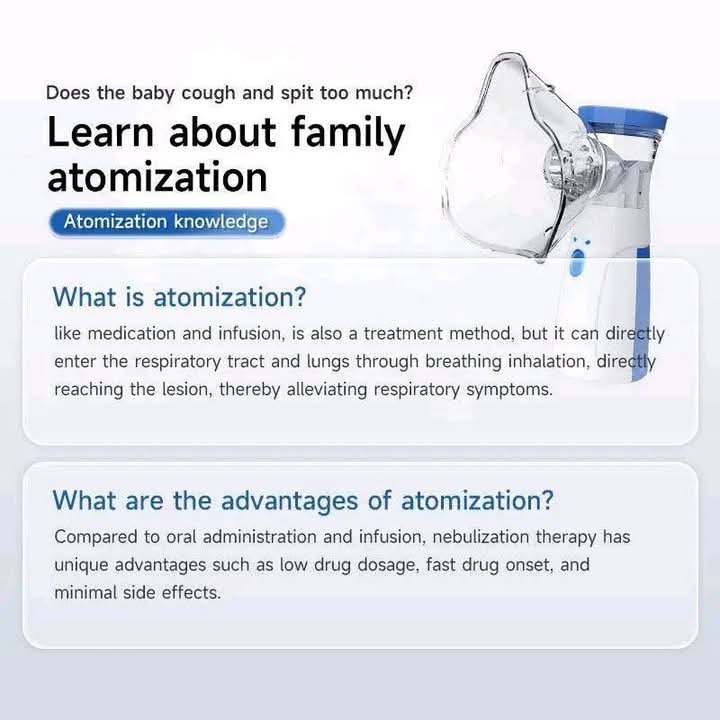 Does the baby cough and spit too much?

Learn about family atomization

Atomization knowledge

What is atomization?

like medication and infusion, is also a treatment method, but it can directly enter the respiratory tract and lungs through breathing inhalation, directly reaching the lesion, thereby alleviating respiratory symptoms.

What are the advantages of atomization?

Compared to oral administration and infusion, nebulization therapy has unique advantages such as low drug dosage, fast drug onset, and minimal side effects.